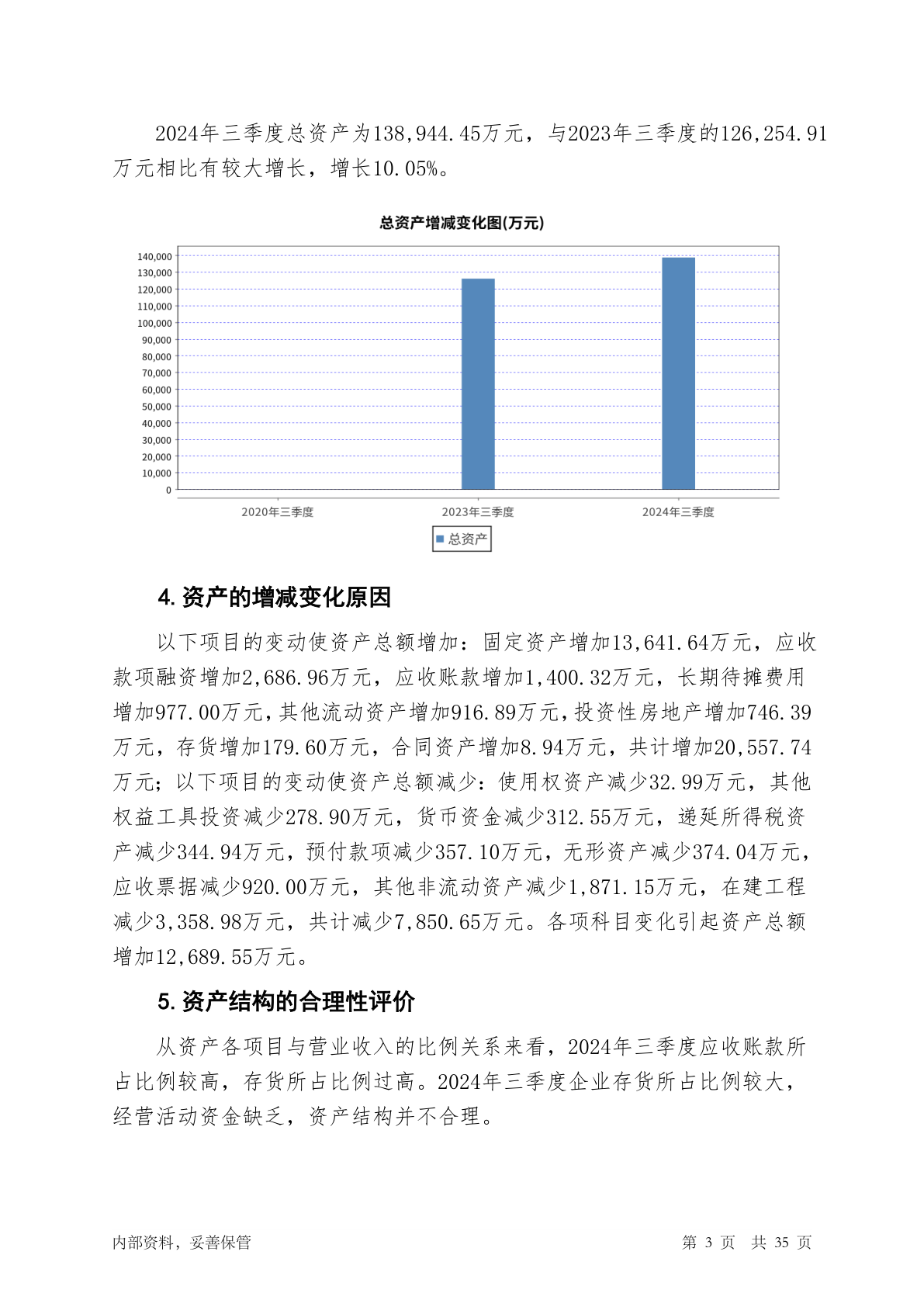 2024年三季度总资产为138,944.45万元，与2023年三季度的126,254.91万元相比有较大增长，增长10.05%。

总资产增减变化图(万元)

140,000
130,000
120,000
110,000
100,000
90,000
80,000
70,000
60,000
50,000
40,000
30,000
20,000
10,000
0

2020年三季度 2023年三季度 2024年三季度

总资产

4. 资产的增减变化原因

以下项目的变动使资产总额增加：固定资产增加13,641.64万元，应收款项融资增加2,686.96万元，应收账款增加1,400.32万元，长期待摊费用增加977.00万元，其他流动资产增加916.89万元，投资性房地产增加746.39万元，存货增加179.60万元，合同资产增加8.94万元，共计增加20,557.74万元；以下项目的变动使资产总额减少：使用权资产减少32.99万元，其他权益工具投资减少278.90万元，货币资金减少312.55万元，递延所得税资产减少344.94万元，预付款项减少357.10万元，无形资产减少374.04万元，应收票据减少920.00万元，其他非流动资产减少1,871.15万元，在建工程减少3,358.98万元，共计减少7,850.65万元。各项科目变化引起资产总额增加12,689.55万元。

5. 资产结构的合理性评价

从资产各项目与营业收入的比例关系来看，2024年三季度应收账款所占比例较高，存货所占比例过高。2024年三季度企业存货所占比例较大，经营活动资金缺乏，资产结构并不合理。

内部资料，妥善保管 第 3 页 共 35 页